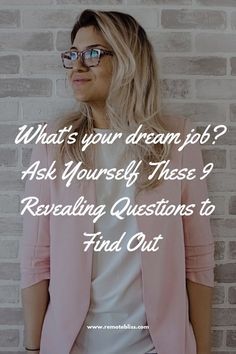 What's your dream job? Ask Yourself These 9 Revealing Questions to Find Out

www.remotebliss.com